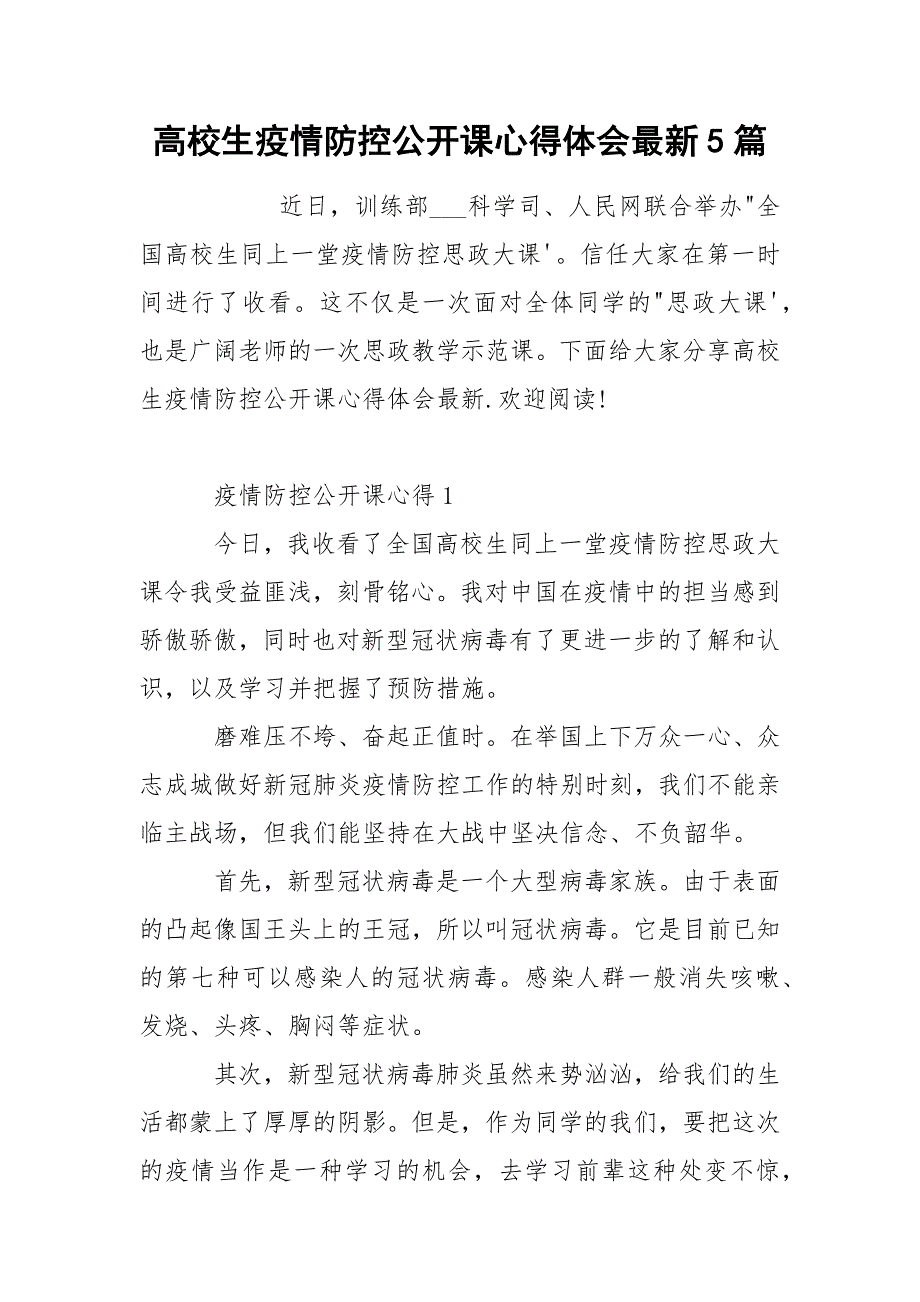 高校生疫情防控公开课心得体会最新5篇

近日，训练部___科学司、人民网联合举办"全国高校生同上一堂疫情防控思政大课'。信任大家在第一时间进行了收看。这不仅是一次面对全体同学的"思政大课'，也是广阔老师的一次思政教学示范课。下面给大家分享高校生疫情防控公开课心得体会最新.欢迎阅读!

疫情防控公开课心得1

今日，我收看了全国高校生同上一堂疫情防控思政大课令我受益匪浅，刻骨铭心。我对中国在疫情中的担当感到骄傲骄傲，同时也对新型冠状病毒有了更进一步的了解和认识，以及学习并把握了预防措施。

磨难压不垮、奋起正值时。在举国上下万众一心、众志成城做好新冠肺炎疫情防控工作的特别时刻，我们不能亲临主战场，但我们能坚持在大战中坚决信念、不负韶华。

首先，新型冠状病毒是一个大型病毒家族。由于表面的凸起像国王头上的王冠，所以叫冠状病毒。它是目前已知的第七种可以感染人的冠状病毒。感染人群一般消失咳嗽、发烧、头疼、胸闷等症状。

其次，新型冠状病毒肺炎虽然来势汹汹，给我们的生活都蒙上了厚厚的阴影。但是，作为同学的我们，要把这次的疫情当作是一种学习的机会，去学习前辈这种处变不惊，